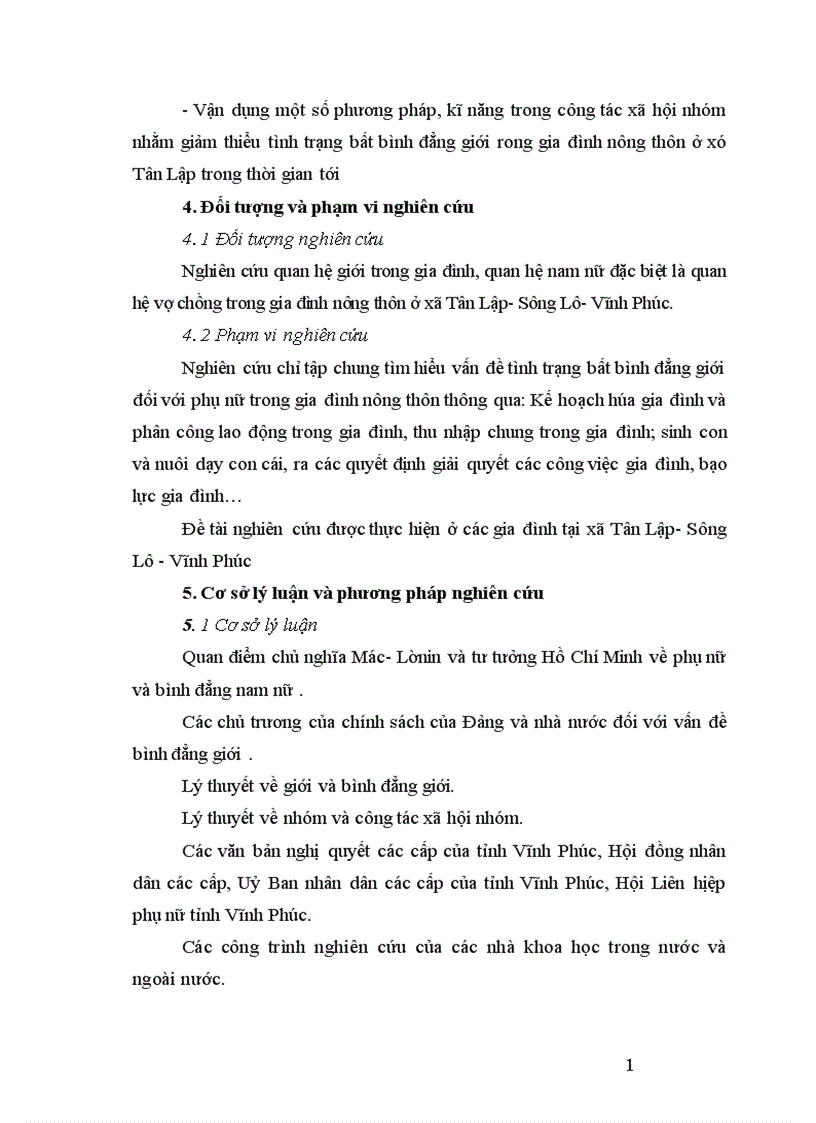 - Vận dụng một số phương pháp, kĩ năng trong công tác xã hội nhóm nhằm giảm thiểu tình trạng bất bình đẳng giới rong gia đình nông thôn ở xó Tân Lập trong thời gian tới

4. Đối tượng và phạm vi nghiên cứu

4. 1 Đối tượng nghiên cứu

Nghiên cứu quan hệ giới trong gia đình, quan hệ nam nữ đặc biệt là quan hệ vợ chồng trong gia đình nông thôn ở xã Tân Lập- Sông Lô- Vĩnh Phúc.

4. 2 Phạm vi nghiên cứu

Nghiên cứu chỉ tập chung tìm hiểu vấn đề tình trạng bất bình đẳng giới đối với phụ nữ trong gia đình nông thôn thông qua: Kế hoạch húa gia đình và phân công lao động trong gia đình, thu nhập chung trong gia đình; sinh con và nuôi dạy con cái, ra các quyết định giải quyết các công việc gia đình, bạo lực gia đình…

Đề tài nghiên cứu được thực hiện ở các gia đình tại xã Tân Lập- Sông Lô - Vĩnh Phúc

5. Cơ sở lý luận và phương pháp nghiên cứu

5. 1 Cơ sở lý luận

Quan điểm chủ nghĩa Mác- Lờnin và tư tưởng Hồ Chí Minh về phụ nữ và bình đẳng nam nữ .

Các chủ trương của chính sách của Đảng và nhà nước đối với vấn đề bình đẳng giới .

Lý thuyết về giới và bình đẳng giới.

Lý thuyết về nhóm và công tác xã hội nhóm.

Các văn bản nghị quyết các cấp của tỉnh Vĩnh Phúc, Hội đồng nhân dân các cấp, Uỷ Ban nhân dân các cấp của tỉnh Vĩnh Phúc, Hội Liên hiệp phụ nữ tỉnh Vĩnh Phúc.

Các công trình nghiên cứu của các nhà khoa học trong nước và ngoài nước.

1